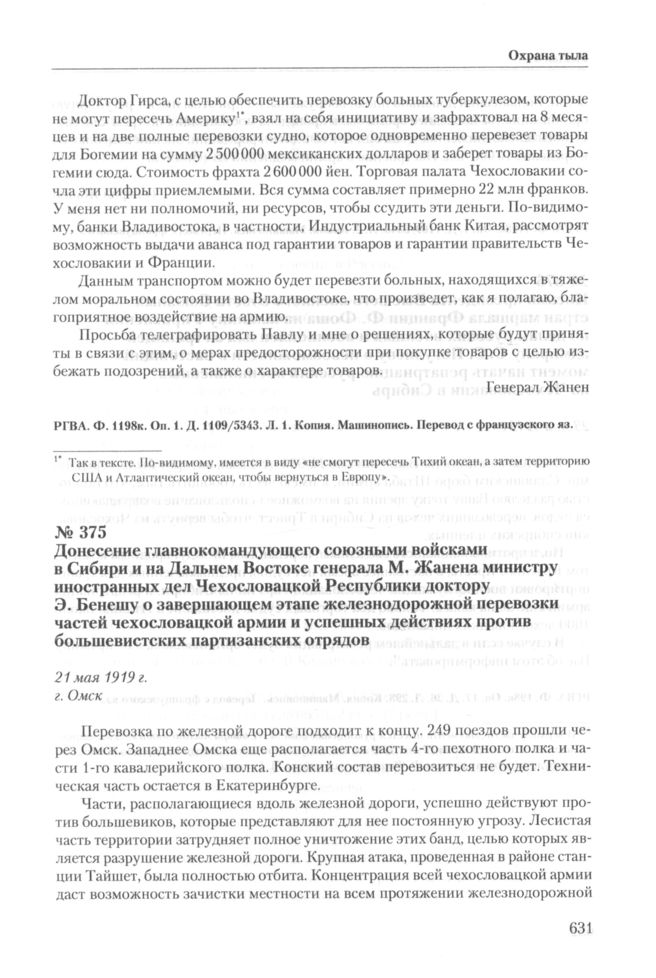 Охрана тыла

Доктор Гирса, с целью обеспечить перевозку больных туберкулезом, которые не могут пересечь Америку$^{1*}$, взял на себя инициативу и зафрахтовал на 8 месяцев и на две полные перевозки судно, которое одновременно перевезет товары для Богемии на сумму 2 500 000 мексиканских долларов и заберет товары из Богемии сюда. Стоимость фрахта 2 600 000 йен. Торговая палата Чехословакии сочла эти цифры приемлемыми. Вся сумма составляет примерно 22 млн франков. У меня нет ни полномочий, ни ресурсов, чтобы ссудить эти деньги. По-видимому, банки Владивостока, в частности, Индустриальный банк Китая, рассмотрят возможность выдачи аванса под гарантии товаров и гарантии правительств Чехословакии и Франции.

Данным транспортом можно будет перевезти больных, находящихся в тяжелом моральном состоянии во Владивостоке, что произведет, как я полагаю, благоприятное воздействие на армию.

Просьба телеграфировать Павлу и мне о решениях, которые будут приняты в связи с этим, о мерах предосторожности при покупке товаров с целью избежать подозрений, а также о характере товаров.

Генерал Жанен

РГВА. Ф. 1198к. Оп. 1. Д. 1109/5343. Л. 1. Копия. Машинопись. Перевод с французского яз.

$^{1*}$ Так в тексте. По-видимому, имеется в виду «не смогут пересечь Тихий океан, а затем территорию США и Атлантический океан, чтобы вернуться в Европу».

№ 375
Донесение главнокомандующего союзными войсками в Сибири и на Дальнем Востоке генерала М. Жанена министру иностранных дел Чехословацкой Республики доктору Э. Бенешу о завершающем этапе железнодорожной перевозки частей чехословацкой армии и успешных действиях против большевистских партизанских отрядов

21 мая 1919 г.
г. Омск

Перевозка по железной дороге подходит к концу. 249 поездов прошли через Омск. Западнее Омска еще располагается часть 4-го пехотного полка и части 1-го кавалерийского полка. Конский состав перевозиться не будет. Техническая часть остается в Екатеринбурге.

Части, располагающиеся вдоль железной дороги, успешно действуют против большевиков, которые представляют для нее постоянную угрозу. Лесистая часть территории затрудняет полное уничтожение этих банд, целью которых является разрушение железной дороги. Крупная атака, проведенная в районе станции Тайшет, была полностью отбита. Концентрация всей чехословацкой армии даст возможность зачистки местности на всем протяжении железнодорожной

631